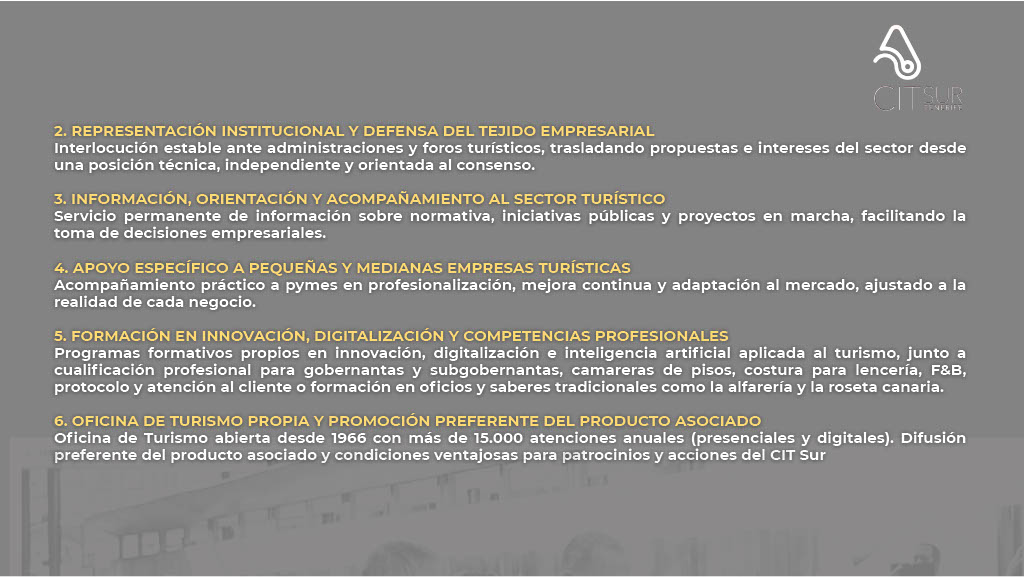 CIT SUR
TENERIFE

2. REPRESENTACIÓN INSTITUCIONAL Y DEFENSA DEL TEJIDO EMPRESARIAL
Interlocución estable ante administraciones y foros turísticos, trasladando propuestas e intereses del sector desde una posición técnica, independiente y orientada al consenso.

3. INFORMACIÓN, ORIENTACIÓN Y ACOMPAÑAMIENTO AL SECTOR TURÍSTICO
Servicio permanente de información sobre normativa, iniciativas públicas y proyectos en marcha, facilitando la toma de decisiones empresariales.

4. APOYO ESPECÍFICO A PEQUEÑAS Y MEDIANAS EMPRESAS TURÍSTICAS
Acompañamiento práctico a pymes en profesionalización, mejora continua y adaptación al mercado, ajustado a la realidad de cada negocio.

5. FORMACIÓN EN INNOVACIÓN, DIGITALIZACIÓN Y COMPETENCIAS PROFESIONALES
Programas formativos propios en innovación, digitalización e inteligencia artificial aplicada al turismo, junto a cualificación profesional para gobernantas y subgobernantas, camareras de pisos, costura para lencería, F&B, protocolo y atención al cliente o formación en oficios y saberes tradicionales como la alfarería y la roseta canaria.

6. OFICINA DE TURISMO PROPIA Y PROMOCIÓN PREFERENTE DEL PRODUCTO ASOCIADO
Oficina de Turismo abierta desde 1966 con más de 15.000 atenciones anuales (presenciales y digitales). Difusión preferente del producto asociado y condiciones ventajosas para patrocinios y acciones del CIT Sur